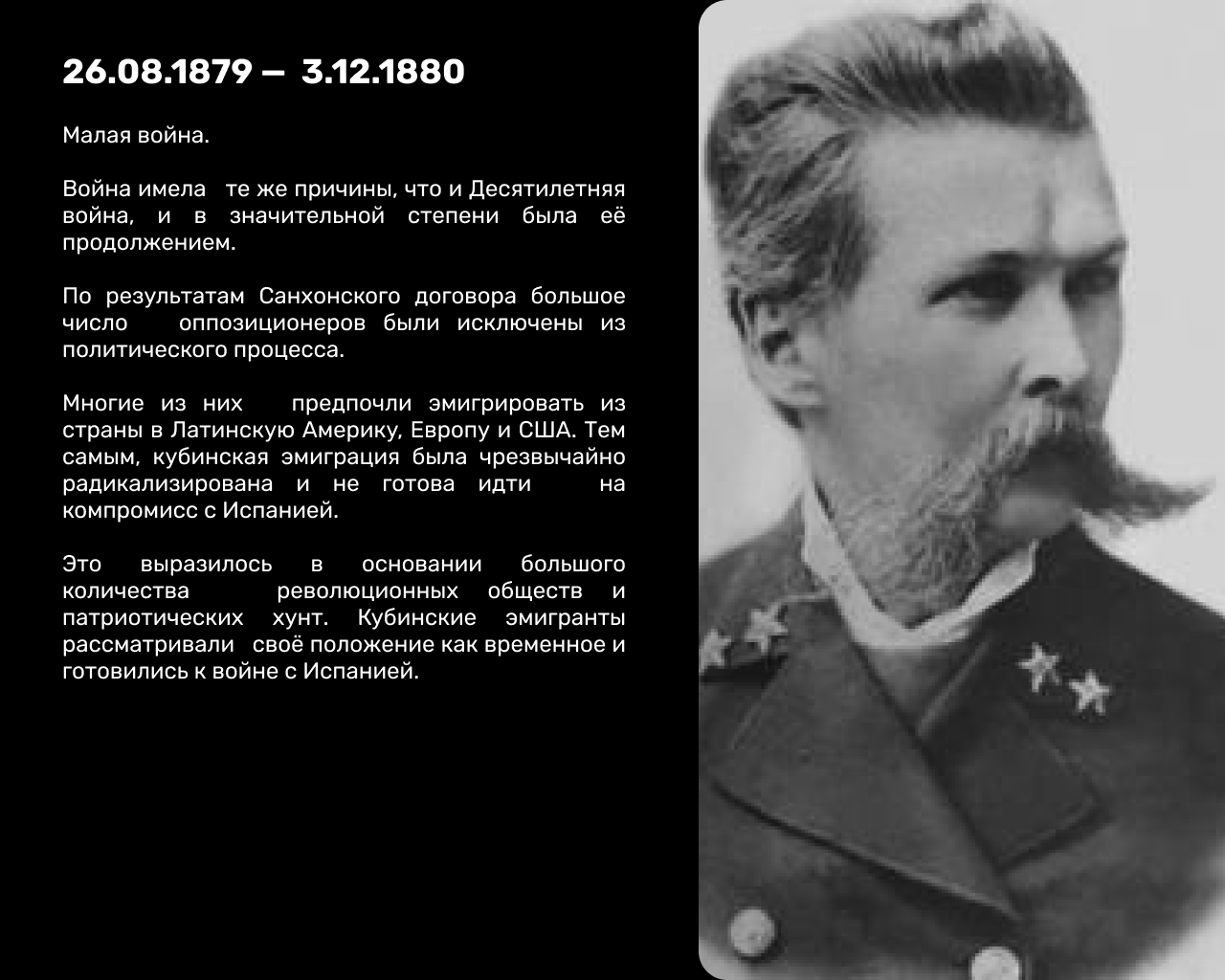 26.08.1879 — 3.12.1880

Малая война.

Война имела те же причины, что и Десятилетняя война, и в значительной степени была её продолжением.

По результатам Санхонского договора большое число оппозиционеров были исключены из политического процесса.

Многие из них предпочли эмигрировать из страны в Латинскую Америку, Европу и США. Тем самым, кубинская эмиграция была чрезвычайно радикализирована и не готова идти на компромисс с Испанией.

Это выразилось в основании большого количества революционных обществ и патриотических хунт. Кубинские эмигранты рассматривали своё положение как временное и готовились к войне с Испанией.